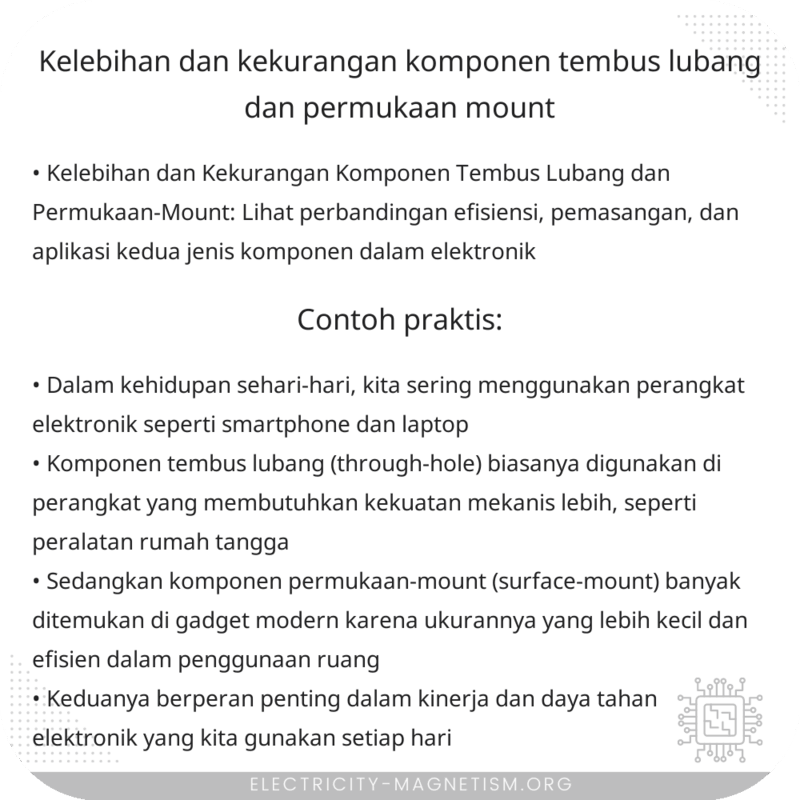 Kelebihan dan kekurangan komponen tembus lubang dan permukaan mount

• Kelebihan dan Kekurangan Komponen Tembus Lubang dan Permukaan-Mount: Lihat perbandingan efisiensi, pemasangan, dan aplikasi kedua jenis komponen dalam elektronik

Contoh praktis:

• Dalam kehidupan sehari-hari, kita sering menggunakan perangkat elektronik seperti smartphone dan laptop
• Komponen tembus lubang (through-hole) biasanya digunakan di perangkat yang membutuhkan kekuatan mekanis lebih, seperti peralatan rumah tangga
• Sedangkan komponen permukaan-mount (surface-mount) banyak ditemukan di gadget modern karena ukurannya yang lebih kecil dan efisien dalam penggunaan ruang
• Keduanya berperan penting dalam kinerja dan daya tahan elektronik yang kita gunakan setiap hari

ELECTRICITY-MAGNETISM.ORG